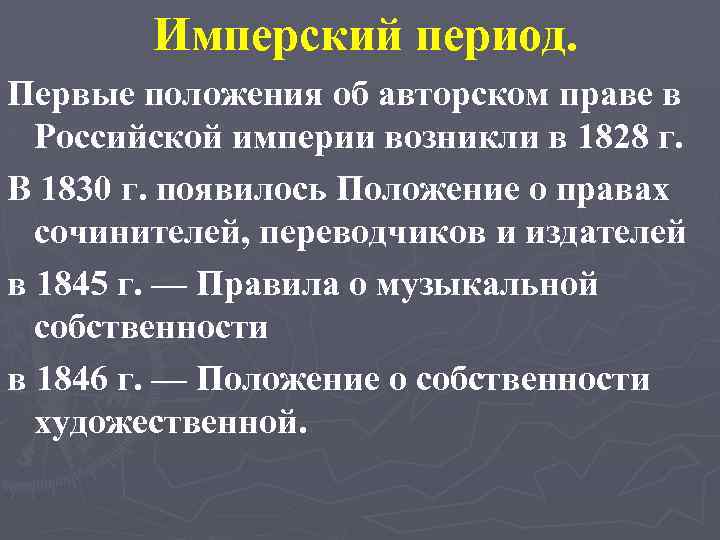 Имперский период.

Первые положения об авторском праве в Российской империи возникли в 1828 г.

В 1830 г. появилось Положение о правах сочинителей, переводчиков и издателей

в 1845 г. — Правила о музыкальной собственности

в 1846 г. — Положение о собственности художественной.